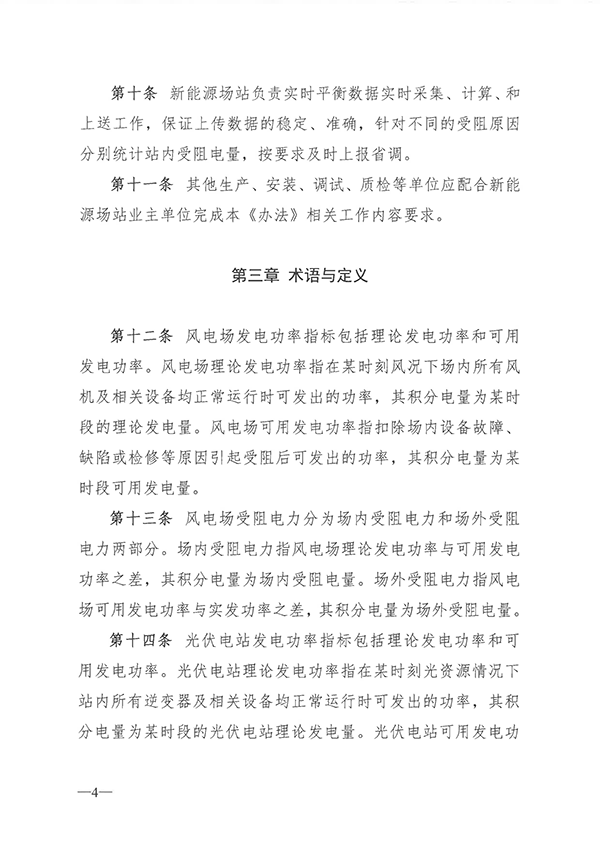 第十条 新能源场站负责实时平衡数据实时采集、计算、和上送工作，保证上传数据的稳定、准确，针对不同的受阻原因分别统计站内受阻电量，按要求及时上报省调。

第十一条 其他生产、安装、调试、质检等单位应配合新能源场站业主单位完成本《办法》相关工作内容要求。

第三章 术语与定义

第十二条 风电场发电功率指标包括理论发电功率和可用发电功率。风电场理论发电功率指在某时刻风况下场内所有风机及相关设备均正常运行时可发出的功率，其积分电量为某时段的理论发电量。风电场可用发电功率指扣除场内设备故障、缺陷或检修等原因引起受阻后可发出的功率，其积分电量为某时段可用发电量。

第十三条 风电场受阻电力分为场内受阻电力和场外受阻电力两部分。场内受阻电力指风电场理论发电功率与可用发电功率之差，其积分电量为场内受阻电量。场外受阻电力指风电场可用发电功率与实发功率之差，其积分电量为场外受阻电量。

第十四条 光伏电站发电功率指标包括理论发电功率和可用发电功率。光伏电站理论发电功率指在某时刻光资源情况下站内所有逆变器及相关设备均正常运行时可发出的功率，其积分电量为某时段的光伏电站理论发电量。光伏电站可用发电功

—4—